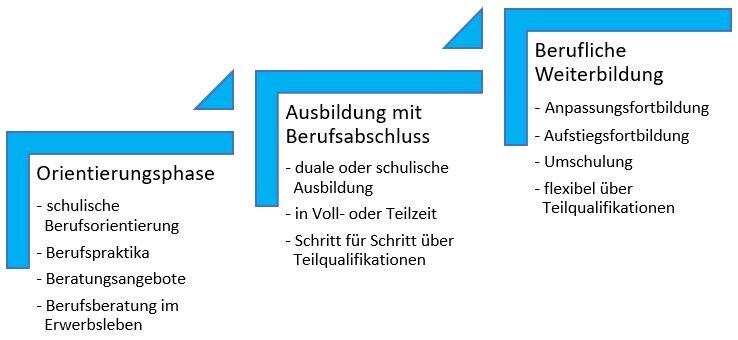 Orientierungsphase

- schulische Berufsorientierung
- Berufspraktika
- Beratungsangebote
- Berufsberatung im Erwerbsleben

Ausbildung mit Berufsabschluss

- duale oder schulische Ausbildung
- in Voll- oder Teilzeit
- Schritt für Schritt über Teilqualifikationen

Berufliche Weiterbildung

- Anpassungsfortbildung
- Aufstiegsfortbildung
- Umschulung
- flexibel über Teilqualifikationen